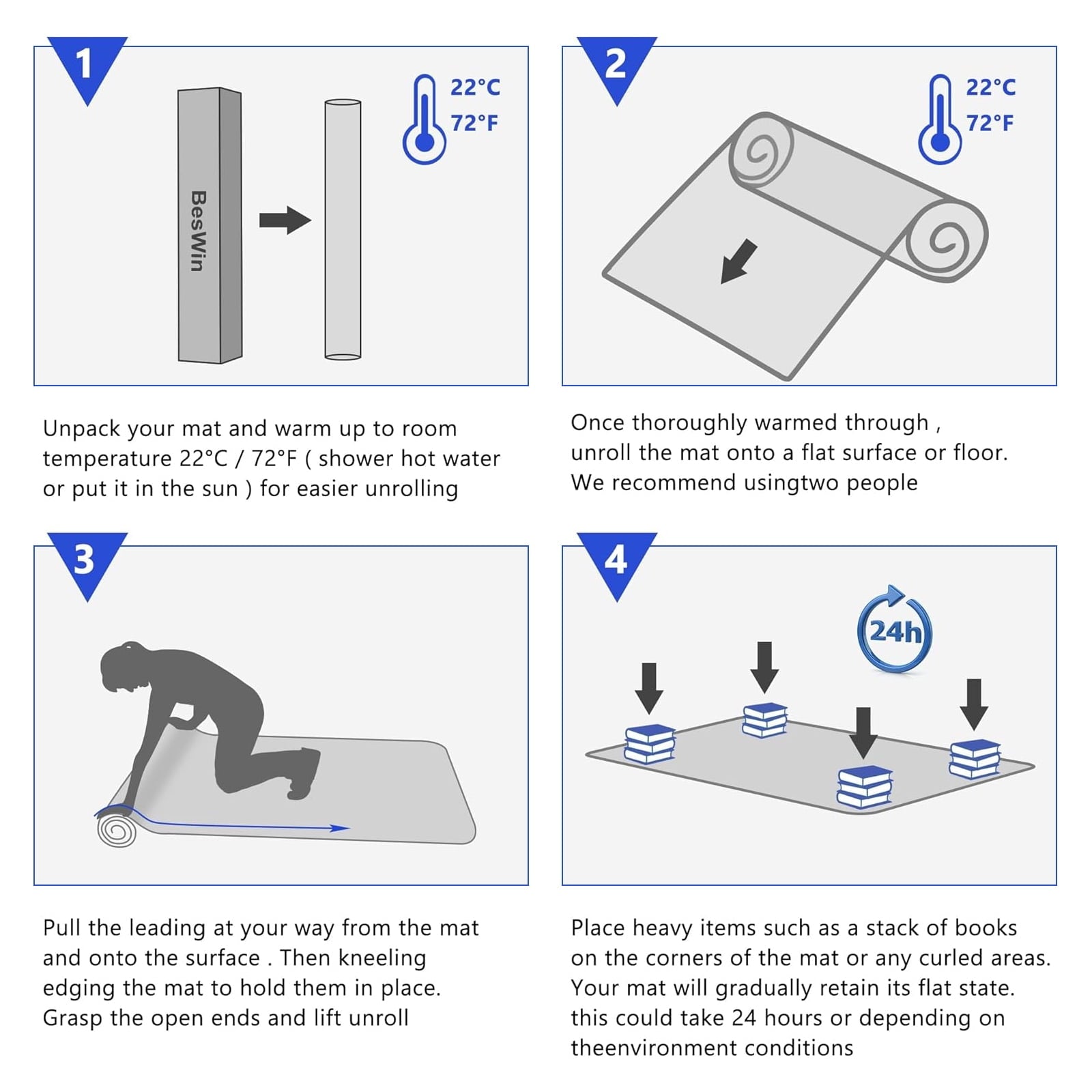 1

BesWin

22°C
72°F

Unpack your mat and warm up to room temperature 22°C / 72°F ( shower hot water or put it in the sun ) for easier unrolling

2

22°C
72°F

Once thoroughly warmed through , unroll the mat onto a flat surface or floor. We recommend usingtwo people

3

Pull the leading at your way from the mat and onto the surface . Then kneeling edging the mat to hold them in place. Grasp the open ends and lift unroll

4

24h

Place heavy items such as a stack of books on the corners of the mat or any curled areas. Your mat will gradually retain its flat state. this could take 24 hours or depending on theenvironment conditions